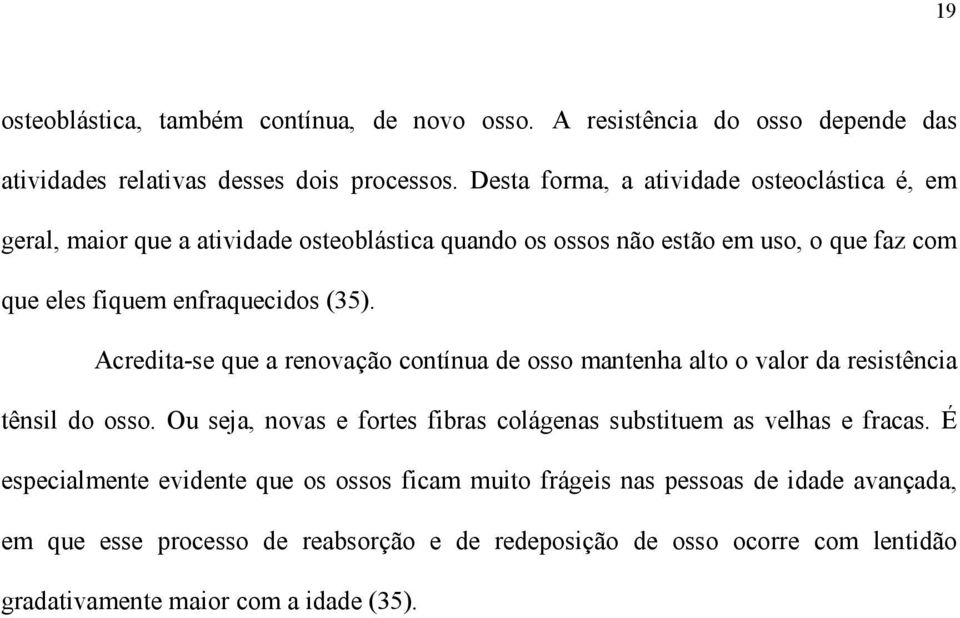 19

osteoblástica, também contínua, de novo osso. A resistência do osso depende das atividades relativas desses dois processos. Desta forma, a atividade osteoclástica é, em geral, maior que a atividade osteoblástica quando os ossos não estão em uso, o que faz com que eles fiquem enfraquecidos (35).

Acredita-se que a renovação contínua de osso mantenha alto o valor da resistência tênsil do osso. Ou seja, novas e fortes fibras colágenas substituem as velhas e fracas. É especialmente evidente que os ossos ficam muito frágeis nas pessoas de idade avançada, em que esse processo de reabsorção e de redeposição de osso ocorre com lentidão gradativamente maior com a idade (35).